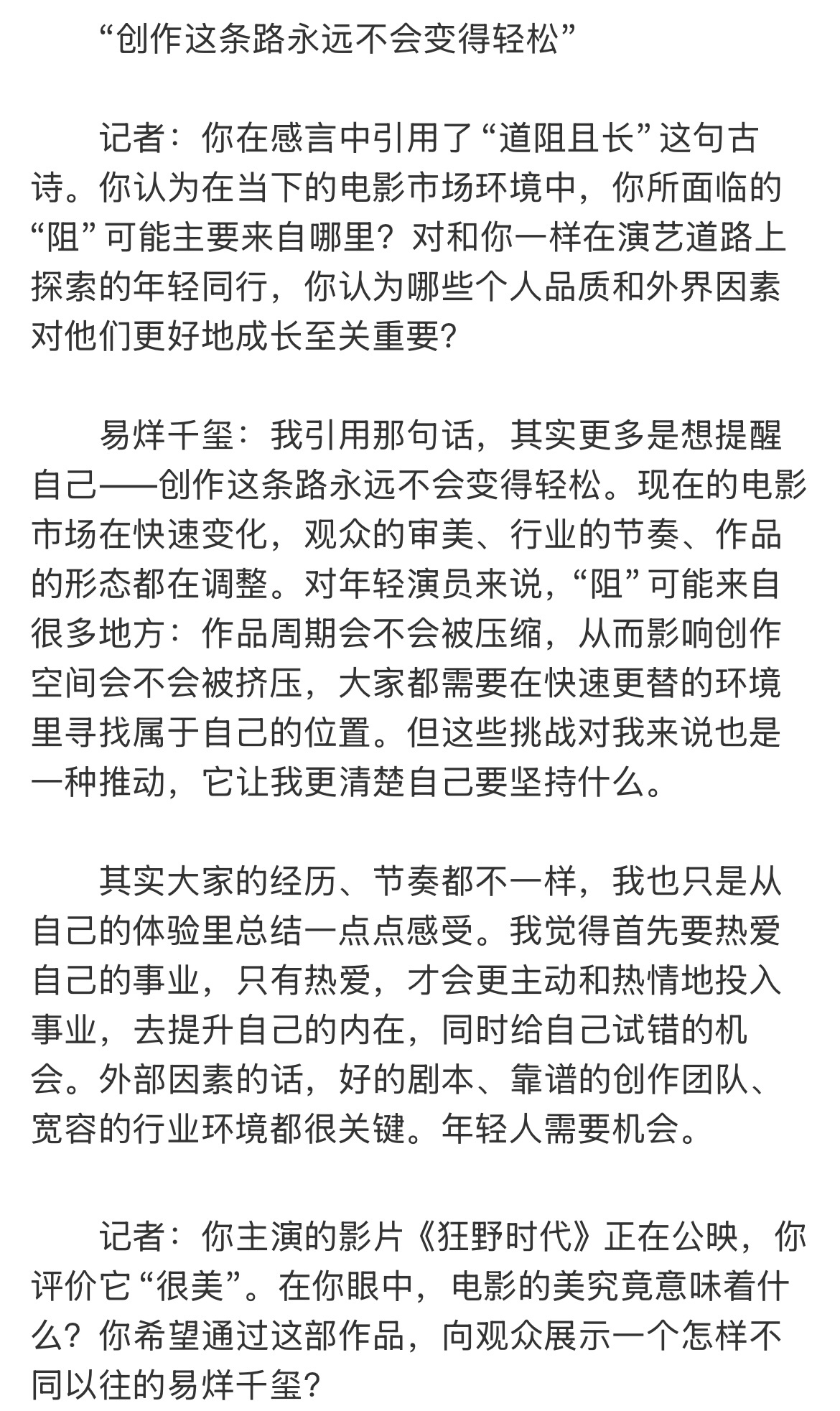 “创作这条路永远不会变得轻松”

记者：你在感言中引用了“道阻且长”这句古诗。你认为在当下的电影市场环境中，你所面临的“阻”可能主要来自哪里？对和你一样在演艺道路上探索的年轻同行，你认为哪些个人品质和外界因素对他们更好地成长至关重要？

易烊千玺：我引用那句话，其实更多是想提醒自己——创作这条路永远不会变得轻松。现在的电影市场在快速变化，观众的审美、行业的节奏、作品的形态都在调整。对年轻演员来说，“阻”可能来自很多地方：作品周期会不会被压缩，从而影响创作空间会不会被挤压，大家都需要在快速更替的环境里寻找属于自己的位置。但这些挑战对我来说也是一种推动，它让我更清楚自己要坚持什么。

其实大家的经历、节奏都不一样，我也只是从自己的体验里总结一点点感受。我觉得首先要热爱自己的事业，只有热爱，才会更主动和热情地投入事业，去提升自己的内在，同时给自己试错的机会。外部因素的话，好的剧本、靠谱的创作团队、宽容的行业环境都很关键。年轻人需要机会。

记者：你主演的影片《狂野时代》正在公映，你评价它“很美”。在你眼中，电影的美究竟意味着什么？你希望通过这部作品，向观众展示一个怎样不同以往的易烊千玺？